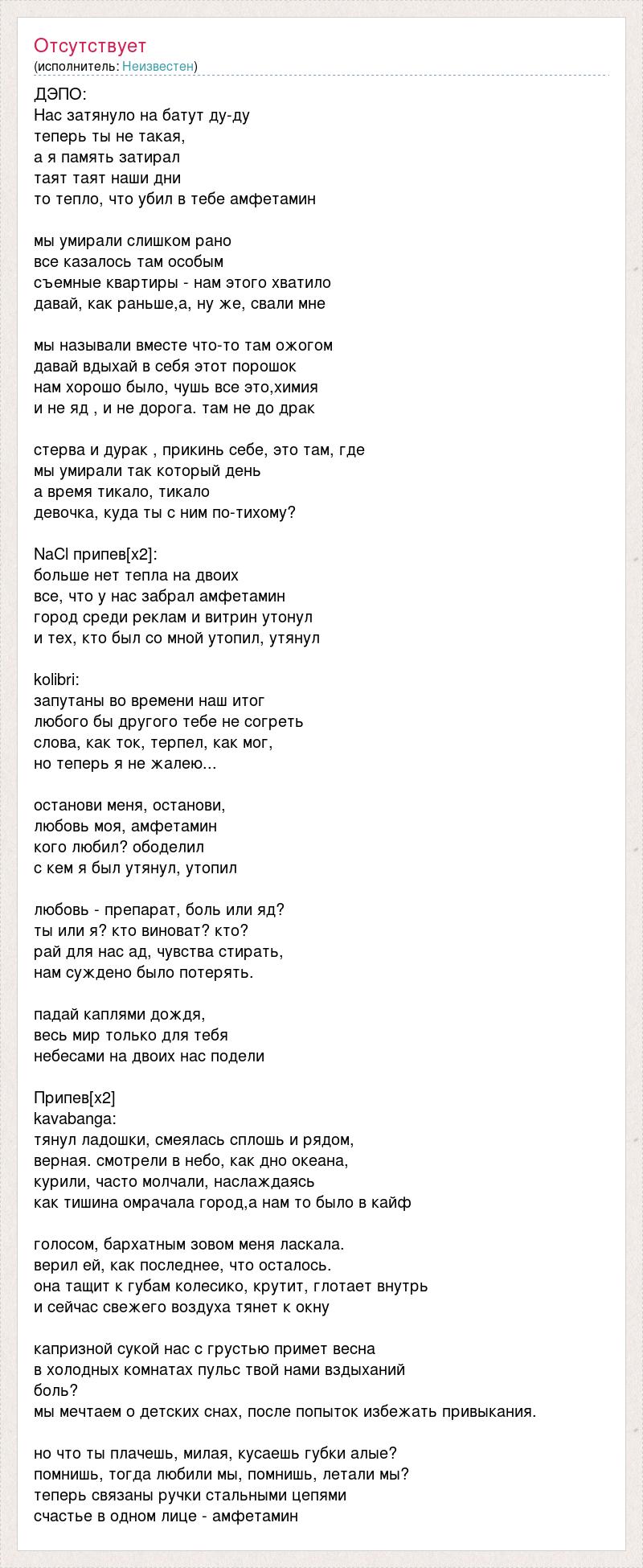 Отсутствует
(исполнитель: Неизвестен)

ДЭПО:
Нас затянуло на батут ду-ду
теперь ты не такая,
а я память затирал
таят таят наши дни
то тепло, что убил в тебе амфетамин

мы умирали слишком рано
все казалось там особым
съемные квартиры - нам этого хватило
давай, как раньше,а, ну же, свали мне

мы называли вместе что-то там ожогом
давай вдыхай в себя этот порошок
нам хорошо было, чушь все это,химия
и не яд , и не дорога. там не до драк

стерва и дурак , прикинь себе, это там, где
мы умирали так который день
а время тикало, тикало
девочка, куда ты с ним по-тихому?

NaCl припев[x2]:
больше нет тепла на двоих
все, что у нас забрал амфетамин
город среди реклам и витрин утонул
и тех, кто был со мной утопил, утянул

kolibri:
запутаны во времени наш итог
любого бы другого тебе не согреть
слова, как ток, терпел, как мог,
но теперь я не жалею...

останови меня, останови,
любовь моя, амфетамин
кого любил? ободелил
с кем я был утянул, утопил

любовь - препарат, боль или яд?
ты или я? кто виноват? кто?
рай для нас ад, чувства стирать,
нам суждено было потерять.

падай каплями дождя,
весь мир только для тебя
небесами на двоих нас подели

Припев[x2]
kavabanga:
тянул ладошки, смеялась сплошь и рядом,
верная. смотрели в небо, как дно океана,
курили, часто молчали, наслаждаясь
как тишина омрачала город,а нам то было в кайф

голосом, бархатным зовом меня ласкала.
верил ей, как последнее, что осталось.
она тащит к губам колесико, крутит, глотает внутрь
и сейчас свежего воздуха тянет к окну

капризной сукой нас с грустью примет весна
в холодных комнатах пульс твой нами вздыханий
боль?
мы мечтаем о детских снах, после попыток избежать привыкания.

но что ты плачешь, милая, кусаешь губки алые?
помнишь, тогда любили мы, помнишь, летали мы?
теперь связаны ручки стальными цепями
счастье в одном лице - амфетамин